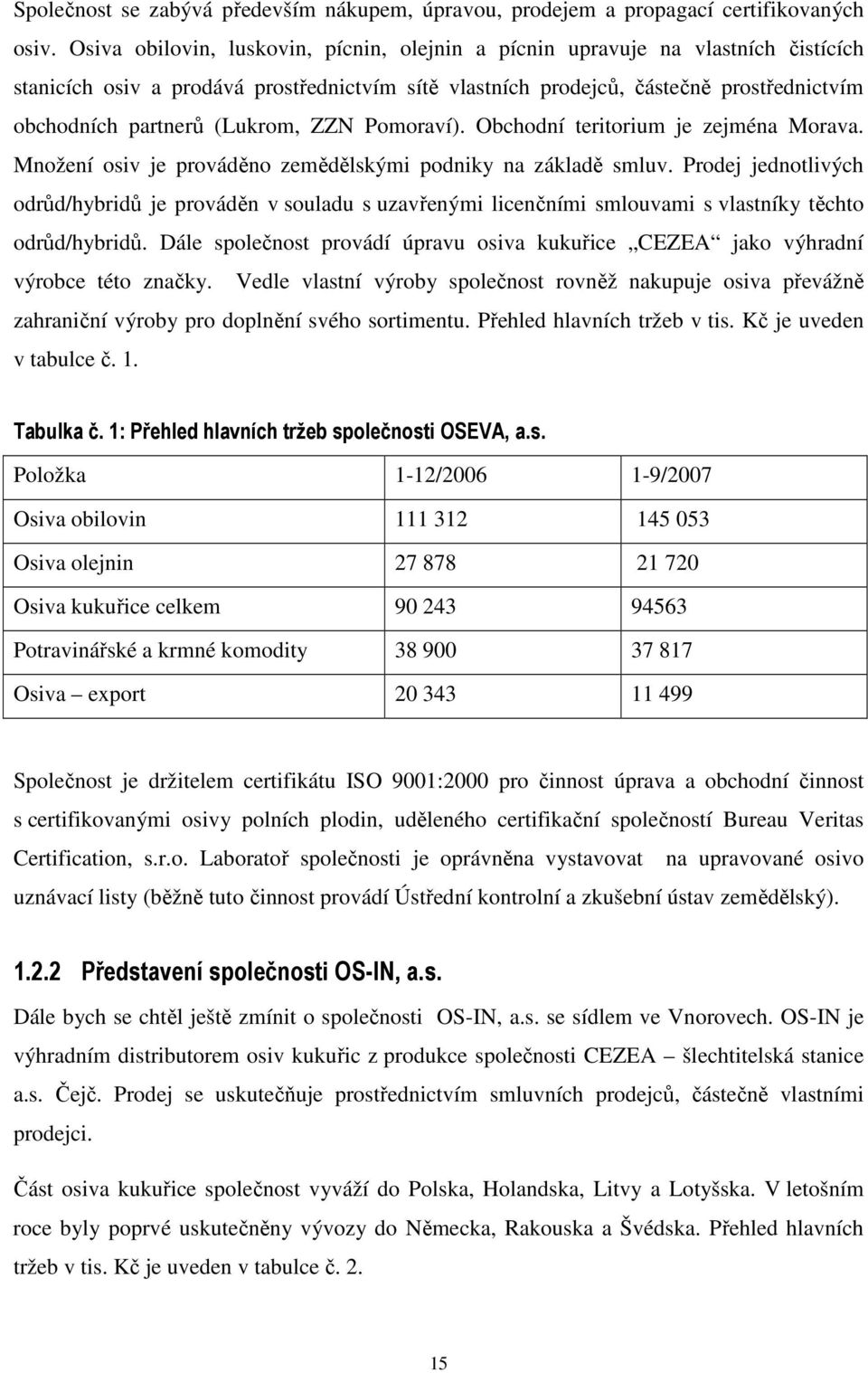 Společnost se zabývá především nákupem, úpravou, prodejem a propagací certifikovaných osiv. Osiva obilovin, luskovin, pícnin, olejnin a pícnin upravuje na vlastních čistících stanicích osiv a prodává prostřednictvím sítě vlastních prodejců, částečně prostřednictvím obchodních partnerů (Lukrom, ZZN Pomoraví). Obchodní teritorium je zejména Morava. Množení osiv je prováděno zemědělskými podniky na základě smluv. Prodej jednotlivých odrůd/hybridů je prováděn v souladu s uzavřenými licenčními smlouvami s vlastníky těchto odrůd/hybridů. Dále společnost provádí úpravu osiva kukuřice „CEZEA“ jako výhradní výrobce této značky. Vedle vlastní výroby společnost rovněž nakupuje osiva převážně zahraniční výroby pro doplnění svého sortimentu. Přehled hlavních tržeb v tis. Kč je uveden v tabulce č. 1.

Tabulka č. 1: Přehled hlavních tržeb společnosti OSEVA, a.s.

| Položka | 1-12/2006 | 1-9/2007 |
|---|---|---|
| Osiva obilovin | 111 312 | 145 053 |
| Osiva olejnin | 27 878 | 21 720 |
| Osiva kukuřice celkem | 90 243 | 94563 |
| Potravinářské a krmné komodity | 38 900 | 37 817 |
| Osiva – export | 20 343 | 11 499 |

Společnost je držitelem certifikátu ISO 9001:2000 pro činnost úprava a obchodní činnost s certifikovanými osivy polních plodin, uděleného certifikační společností Bureau Veritas Certification, s.r.o. Laboratoř společnosti je oprávněna vystavovat na upravované osivo uznávací listy (běžně tuto činnost provádí Ústřední kontrolní a zkušební ústav zemědělský).

1.2.2 Představení společnosti OS-IN, a.s.

Dále bych se chtěl ještě zmínit o společnosti OS-IN, a.s. se sídlem ve Vnorovech. OS-IN je výhradním distributorem osiv kukuřic z produkce společnosti CEZEA – šlechtitelská stanice a.s. Čejč. Prodej se uskutečňuje prostřednictvím smluvních prodejců, částečně vlastními prodejci.

Část osiva kukuřice společnost vyváží do Polska, Holandska, Litvy a Lotyšska. V letošním roce byly poprvé uskutečněny vývozy do Německa, Rakouska a Švédska. Přehled hlavních tržeb v tis. Kč je uveden v tabulce č. 2.

15